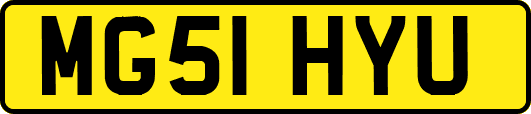 MG51 HYU